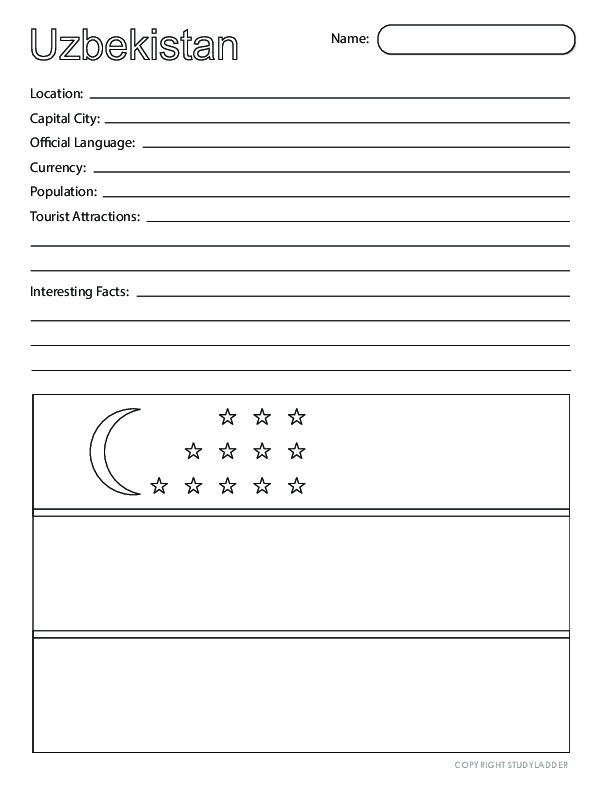 Uzbekistan

Name:

Location:

Capital City:

Official Language:

Currency:

Population:

Tourist Attractions:

Interesting Facts:

COPYRIGHT STUDYLADDER